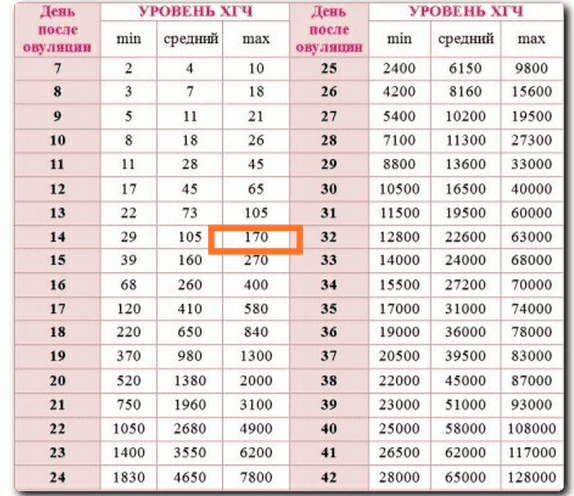 | День после овуляции | УРОВЕНЬ ХГЧ min | УРОВЕНЬ ХГЧ средний | УРОВЕНЬ ХГЧ max | День после овуляции | УРОВЕНЬ ХГЧ min | УРОВЕНЬ ХГЧ средний | УРОВЕНЬ ХГЧ max |
|---|---|---|---|---|---|---|---|
| 7 | 2 | 4 | 10 | 25 | 2400 | 6150 | 9800 |
| 8 | 3 | 7 | 18 | 26 | 4200 | 8160 | 15600 |
| 9 | 5 | 11 | 21 | 27 | 5400 | 10200 | 19500 |
| 10 | 8 | 18 | 26 | 28 | 7100 | 11300 | 27300 |
| 11 | 11 | 28 | 45 | 29 | 8800 | 13600 | 33000 |
| 12 | 17 | 45 | 65 | 30 | 10500 | 16500 | 40000 |
| 13 | 22 | 73 | 105 | 31 | 11500 | 19500 | 60000 |
| 14 | 29 | 105 | 170 | 32 | 12800 | 22600 | 63000 |
| 15 | 39 | 160 | 270 | 33 | 14000 | 24000 | 68000 |
| 16 | 68 | 260 | 400 | 34 | 15500 | 27200 | 70000 |
| 17 | 120 | 410 | 580 | 35 | 17000 | 31000 | 74000 |
| 18 | 220 | 650 | 840 | 36 | 19000 | 36000 | 78000 |
| 19 | 370 | 980 | 1300 | 37 | 20500 | 39500 | 83000 |
| 20 | 520 | 1380 | 2000 | 38 | 22000 | 45000 | 87000 |
| 21 | 750 | 1960 | 3100 | 39 | 23000 | 51000 | 93000 |
| 22 | 1050 | 2680 | 4900 | 40 | 25000 | 58000 | 108000 |
| 23 | 1400 | 3550 | 6200 | 41 | 26500 | 62000 | 117000 |
| 24 | 1830 | 4650 | 7800 | 42 | 28000 | 65000 | 128000 |